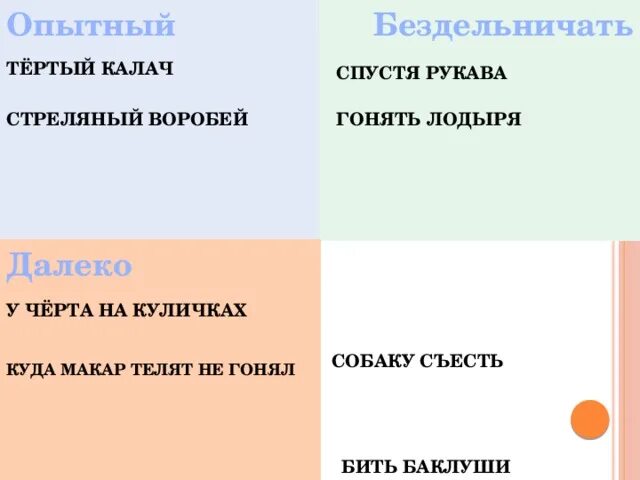 Опытный

ТЁРТЫЙ КАЛАЧ

СТРЕЛЯНЫЙ ВОРОБЕЙ

Бездельничать

СПУСТЯ РУКАВА

ГОНЯТЬ ЛОДЫРЯ

Далеко

У ЧЁРТА НА КУЛИЧКАХ

КУДА МАКАР ТЕЛЯТ НЕ ГОНЯЛ

СОБАКУ СЪЕСТЬ

БИТЬ БАКЛУШИ